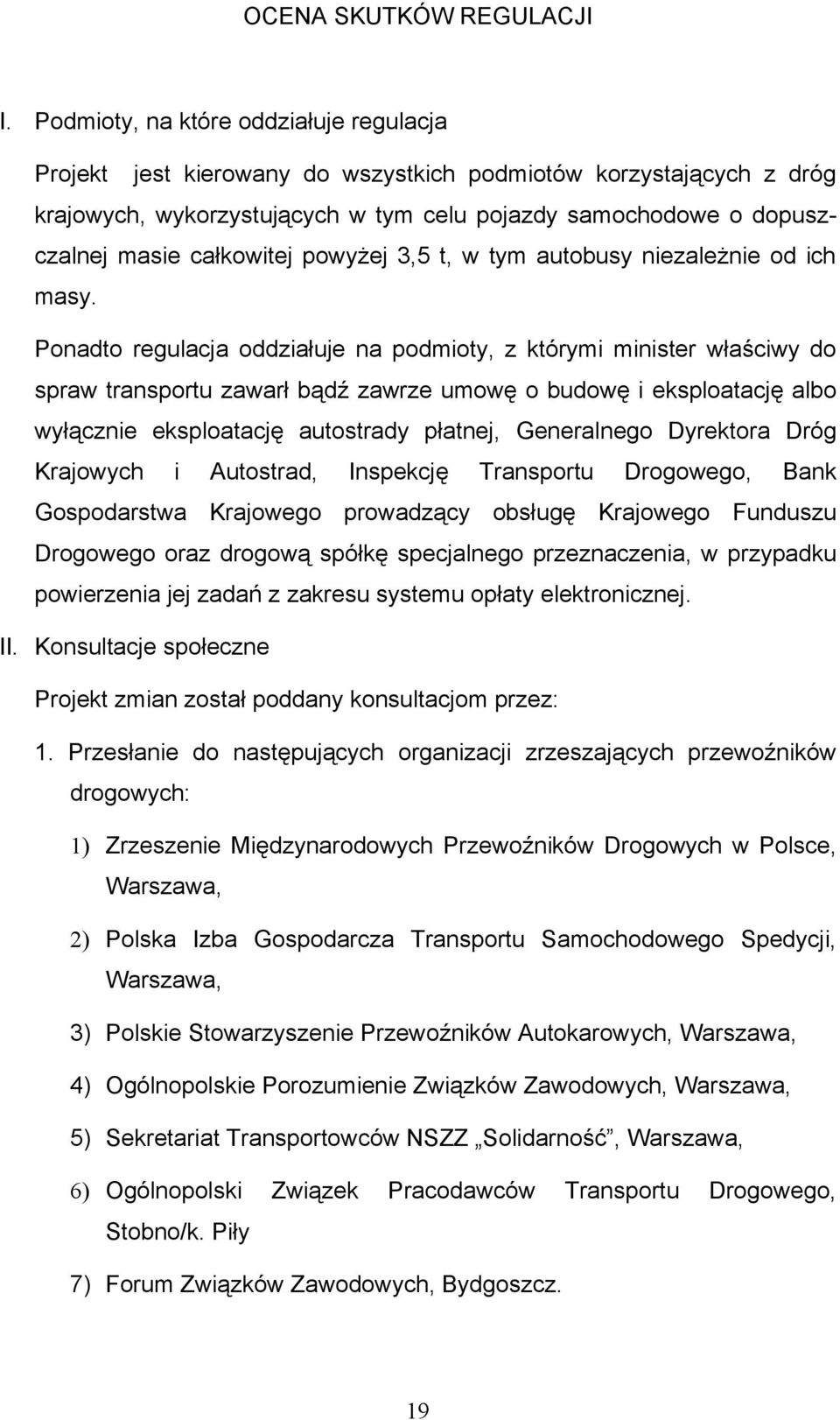 OCENA SKUTKÓW REGULACJI

I. Podmioty, na które oddziałuje regulacja

Projekt jest kierowany do wszystkich podmiotów korzystających z dróg krajowych, wykorzystujących w tym celu pojazdy samochodowe o dopuszczalnej masie całkowitej powyżej 3,5 t, w tym autobusy niezależnie od ich masy.

Ponadto regulacja oddziałuje na podmioty, z którymi minister właściwy do spraw transportu zawarł bądź zawrze umowę o budowę i eksploatację albo wyłącznie eksploatację autostrady płatnej, Generalnego Dyrektora Dróg Krajowych i Autostrad, Inspekcję Transportu Drogowego, Bank Gospodarstwa Krajowego prowadzący obsługę Krajowego Funduszu Drogowego oraz drogową spółkę specjalnego przeznaczenia, w przypadku powierzenia jej zadań z zakresu systemu opłaty elektronicznej.

II. Konsultacje społeczne

Projekt zmian został poddany konsultacjom przez:

1. Przesłanie do następujących organizacji zrzeszających przewoźników drogowych:

1) Zrzeszenie Międzynarodowych Przewoźników Drogowych w Polsce, Warszawa,

2) Polska Izba Gospodarcza Transportu Samochodowego Spedycji, Warszawa,

3) Polskie Stowarzyszenie Przewoźników Autokarowych, Warszawa,

4) Ogólnopolskie Porozumienie Związków Zawodowych, Warszawa,

5) Sekretariat Transportowców NSZZ „Solidarność”, Warszawa,

6) Ogólnopolski Związek Pracodawców Transportu Drogowego, Stobno/k. Piły

7) Forum Związków Zawodowych, Bydgoszcz.

19